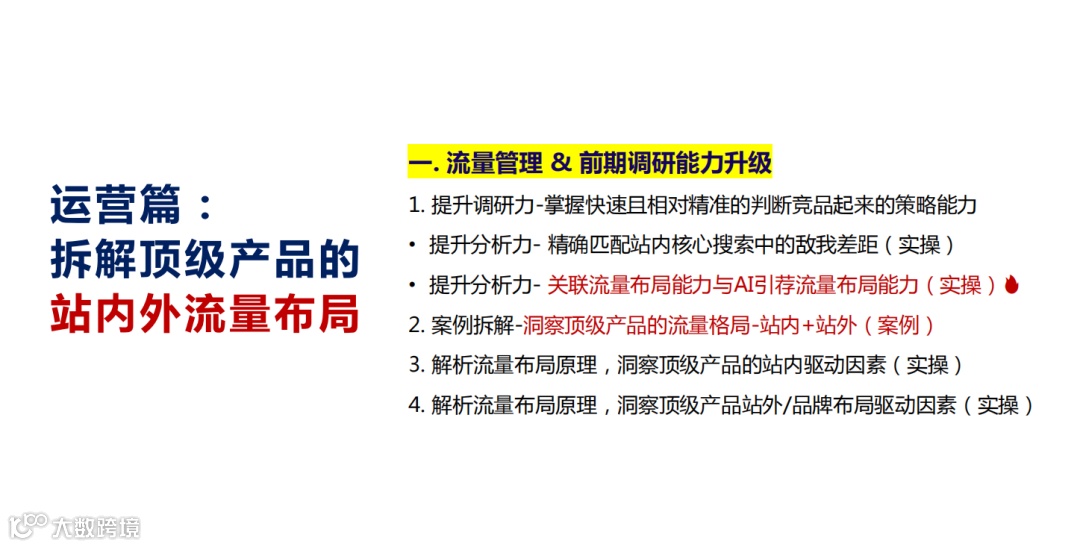 运营篇：
拆解顶级产品的
站内外流量布局

一. 流量管理 & 前期调研能力升级

1. 提升调研力-掌握快速且相对精准的判断竞品起来的策略能力
• 提升分析力- 精确匹配站内核心搜索中的敌我差距（实操）
• 提升分析力- 关联流量布局能力与AI引荐流量布局能力（实操）
2. 案例拆解-洞察顶级产品的流量格局-站内+站外（案例）
3. 解析流量布局原理，洞察顶级产品的站内驱动因素（实操）
4. 解析流量布局原理，洞察顶级产品站外/品牌布局驱动因素（实操）

大数跨境